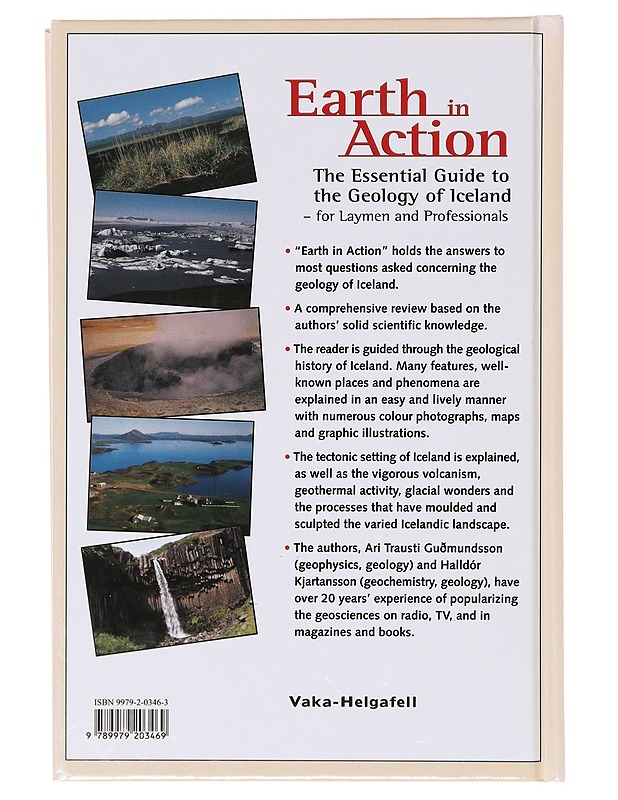 Earth in Action

The Essential Guide to the Geology of Iceland
– for Laymen and Professionals

• "Earth in Action" holds the answers to most questions asked concerning the geology of Iceland.

• A comprehensive review based on the authors' solid scientific knowledge.

• The reader is guided through the geological history of Iceland. Many features, well-known places and phenomena are explained in an easy and lively manner with numerous colour photographs, maps and graphic illustrations.

• The tectonic setting of Iceland is explained, as well as the vigorous volcanism, geothermal activity, glacial wonders and the processes that have moulded and sculpted the varied Icelandic landscape.

• The authors, Ari Trausti Guðmundsson (geophysics, geology) and Halldór Kjartansson (geochemistry, geology), have over 20 years' experience of popularizing the geosciences on radio, TV, and in magazines and books.

ISBN 9979-2-0346-3

9 789979 203469

Vaka-Helgafell